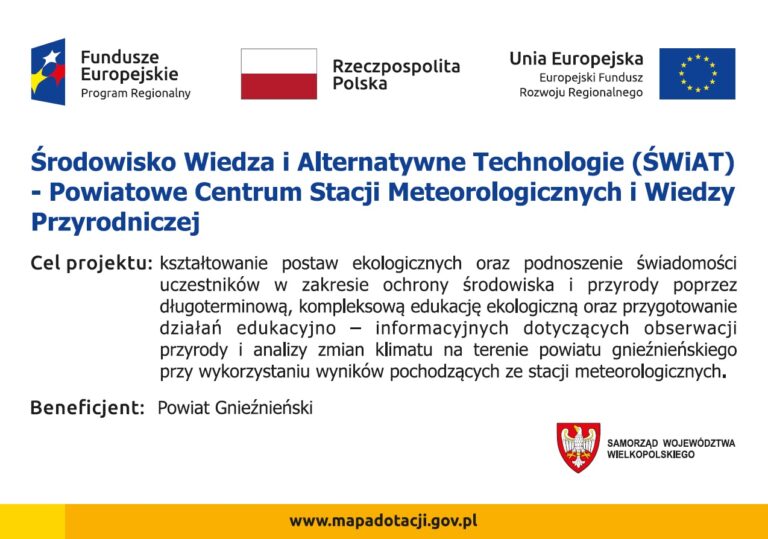 Fundusze
Europejskie
Program Regionalny

Rzeczpospolita
Polska

Unia Europejska
Europejski Fundusz
Rozwoju Regionalnego

Środowisko Wiedza i Alternatywne Technologie (ŚWiAT) - Powiatowe Centrum Stacji Meteorologicznych i Wiedzy Przyrodniczej

Cel projektu: kształtowanie postaw ekologicznych oraz podnoszenie świadomości uczestników w zakresie ochrony środowiska i przyrody poprzez długoterminową, kompleksową edukację ekologiczną oraz przygotowanie działań edukacyjno – informacyjnych dotyczących obserwacji przyrody i analizy zmian klimatu na terenie powiatu gnieźnieńskiego przy wykorzystaniu wyników pochodzących ze stacji meteorologicznych.

Beneficjent: Powiat Gnieźnieński

SAMORZĄD WOJEWÓDZTWA
WIELKOPOLSKIEGO

www.mapadotacji.gov.pl